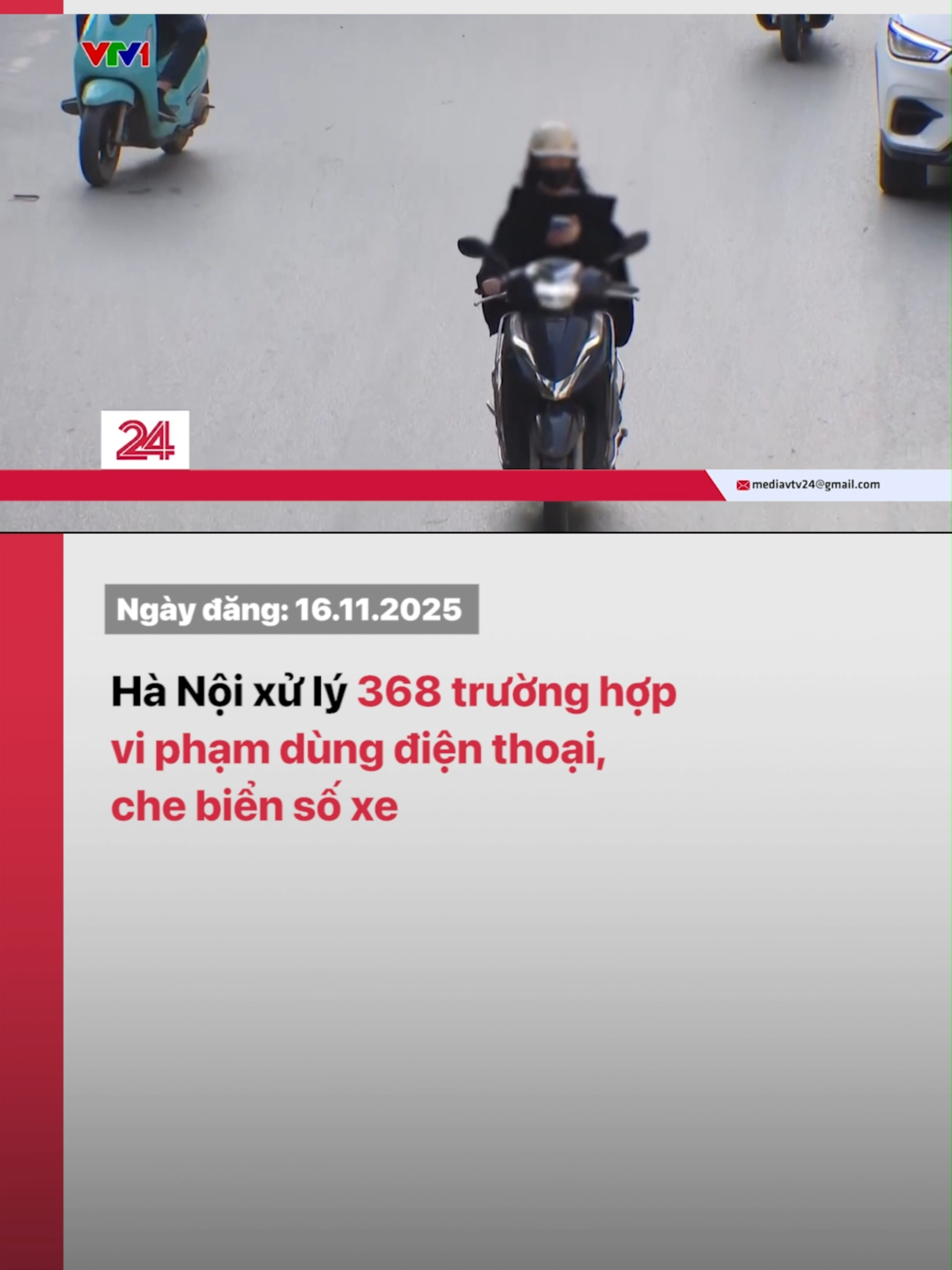 VTV1

24

mediavtv24@gmail.com

Ngày đăng: 16.11.2025

Hà Nội xử lý 368 trường hợp vi phạm dùng điện thoại, che biển số xe